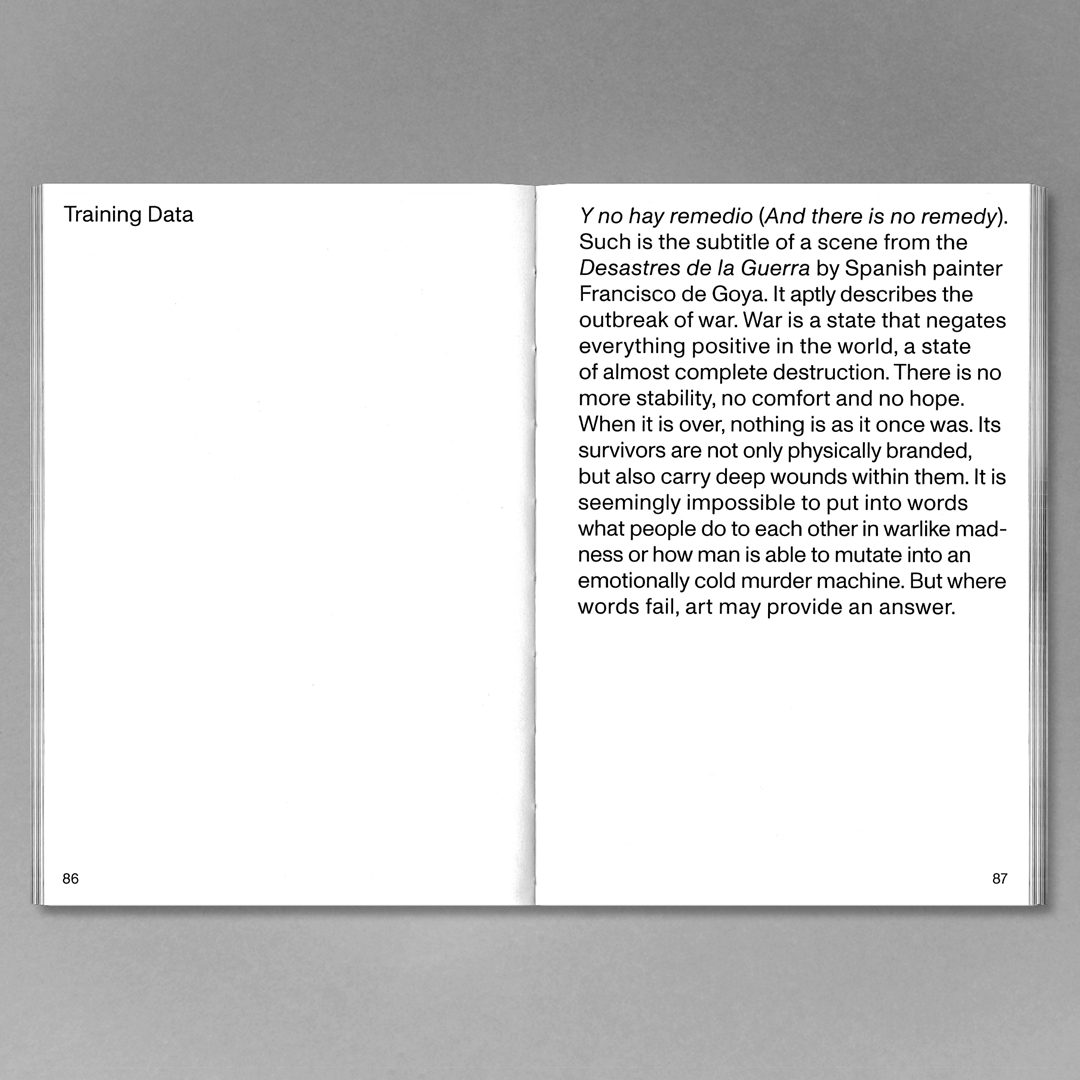 Training Data

86

Y no hay remedio (And there is no remedy). Such is the subtitle of a scene from the Desastres de la Guerra by Spanish painter Francisco de Goya. It aptly describes the outbreak of war. War is a state that negates everything positive in the world, a state of almost complete destruction. There is no more stability, no comfort and no hope. When it is over, nothing is as it once was. Its survivors are not only physically branded, but also carry deep wounds within them. It is seemingly impossible to put into words what people do to each other in warlike madness or how man is able to mutate into an emotionally cold murder machine. But where words fail, art may provide an answer.

87